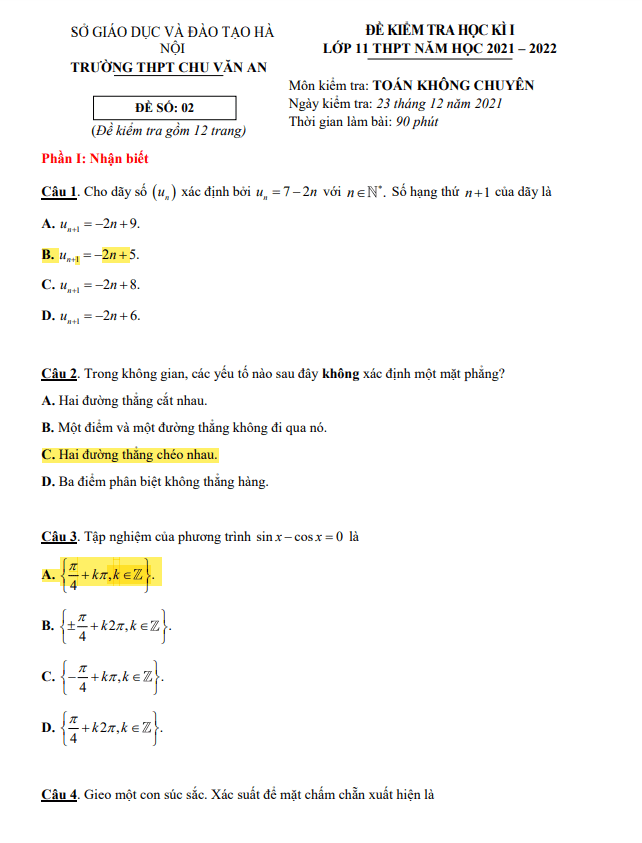 SỞ GIÁO DỤC VÀ ĐÀO TẠO HÀ NỘI
TRƯỜNG THPT CHU VĂN AN

ĐỀ SỐ: 02
(Đề kiểm tra gồm 12 trang)

ĐỀ KIỂM TRA HỌC KÌ I
LỚP 11 THPT NĂM HỌC 2021 – 2022

Môn kiểm tra: TOÁN KHÔNG CHUYÊN
Ngày kiểm tra: 23 tháng 12 năm 2021
Thời gian làm bài: 90 phút

Phần I: Nhận biết

Câu 1. Cho dãy số $(u_n)$ xác định bởi $u_n = 7 - 2n$ với $n \in \mathbb{N}^*$. Số hạng thứ $n+1$ của dãy là

A. $u_{n+1} = -2n + 9$.

B. $u_{n+1} = -2n + 5$.

C. $u_{n+1} = -2n + 8$.

D. $u_{n+1} = -2n + 6$.

Câu 2. Trong không gian, các yếu tố nào sau đây không xác định một mặt phẳng?

A. Hai đường thẳng cắt nhau.

B. Một điểm và một đường thẳng không đi qua nó.

C. Hai đường thẳng chéo nhau.

D. Ba điểm phân biệt không thẳng hàng.

Câu 3. Tập nghiệm của phương trình $\sin x - \cos x = 0$ là

A. $\left\{\frac{\pi}{4} + k\pi, k \in \mathbb{Z}\right\}$.

B. $\left\{\pm\frac{\pi}{4} + k2\pi, k \in \mathbb{Z}\right\}$.

C. $\left\{-\frac{\pi}{4} + k\pi, k \in \mathbb{Z}\right\}$.

D. $\left\{\frac{\pi}{4} + k2\pi, k \in \mathbb{Z}\right\}$.

Câu 4. Gieo một con súc sắc. Xác suất để mặt chấm chẵn xuất hiện là